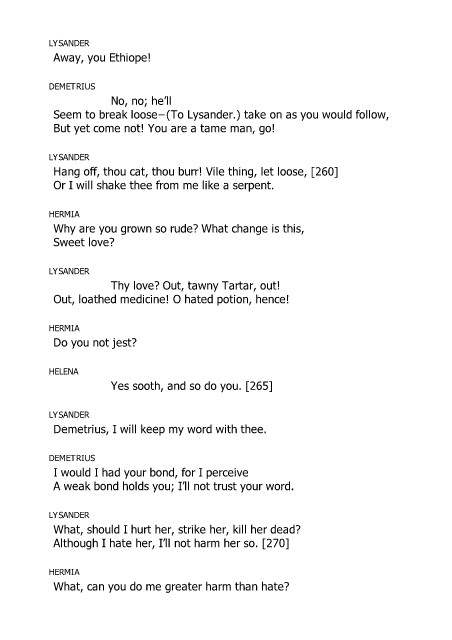 LYSANDER
Away, you Ethiope!

DEMETRIUS
No, no; he'll
Seem to break loose–(To Lysander.) take on as you would follow,
But yet come not! You are a tame man, go!

LYSANDER
Hang off, thou cat, thou burr! Vile thing, let loose, [260]
Or I will shake thee from me like a serpent.

HERMIA
Why are you grown so rude? What change is this,
Sweet love?

LYSANDER
Thy love? Out, tawny Tartar, out!
Out, loathed medicine! O hated potion, hence!

HERMIA
Do you not jest?

HELENA
Yes sooth, and so do you. [265]

LYSANDER
Demetrius, I will keep my word with thee.

DEMETRIUS
I would I had your bond, for I perceive
A weak bond holds you; I'll not trust your word.

LYSANDER
What, should I hurt her, strike her, kill her dead?
Although I hate her, I'll not harm her so. [270]

HERMIA
What, can you do me greater harm than hate?